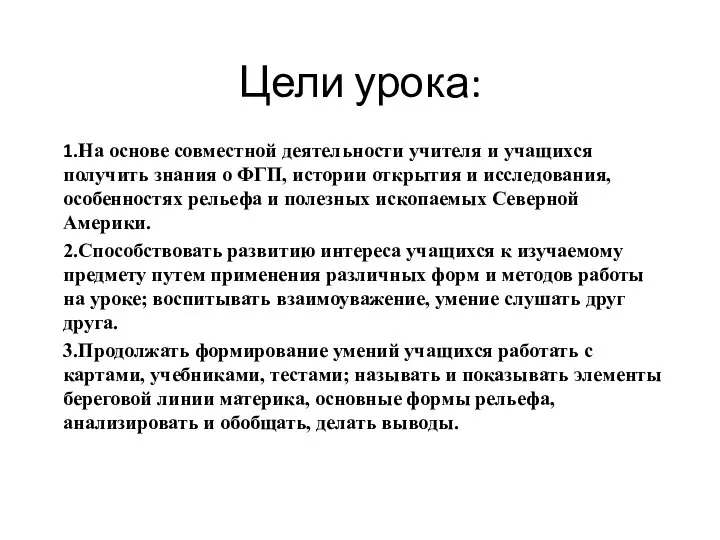 Цели урока:

1.На основе совместной деятельности учителя и учащихся получить знания о ФГП, истории открытия и исследования, особенностях рельефа и полезных ископаемых Северной Америки.

2.Способствовать развитию интереса учащихся к изучаемому предмету путем применения различных форм и методов работы на уроке; воспитывать взаимоуважение, умение слушать друг друга.

3.Продолжать формирование умений учащихся работать с картами, учебниками, тестами; называть и показывать элементы береговой линии материка, основные формы рельефа, анализировать и обобщать, делать выводы.